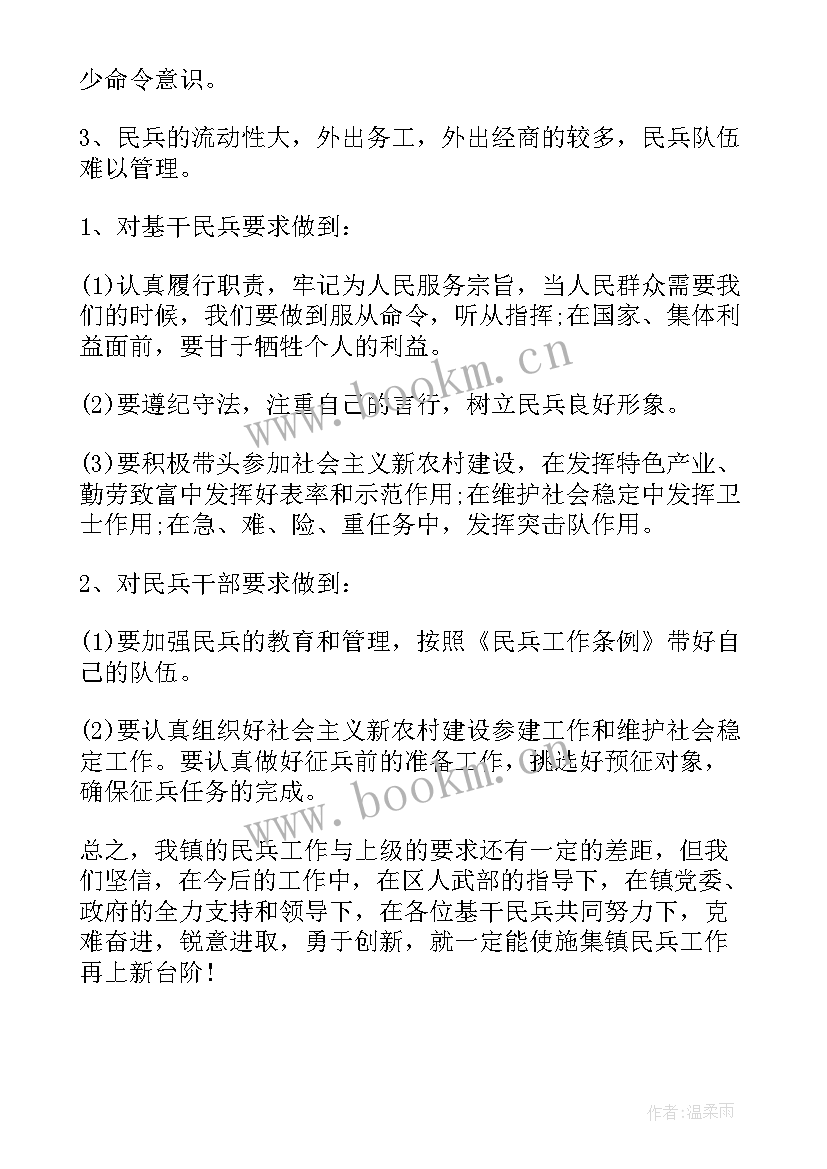 少命令意识。

3、民兵的流动性大，外出务工，外出经商的较多，民兵队伍难以管理。

1、对基干民兵要求做到：

(1)认真履行职责，牢记为人民服务宗旨，当人民群众需要我们的时候，我们要做到服从命令，听从指挥;在国家、集体利益面前，要甘于牺牲个人的利益。

(2)要遵纪守法，注重自己的言行，树立民兵良好形象。

(3)要积极带头参加社会主义新农村建设，在发挥特色产业、勤劳致富中发挥好表率和示范作用;在维护社会稳定中发挥卫士作用;在急、难、险、重任务中，发挥突击队作用。

2、对民兵干部要求做到：

(1)要加强民兵的教育和管理，按照《民兵工作条例》带好自己的队伍。

(2)要认真组织好社会主义新农村建设参建工作和维护社会稳定工作。要认真做好征兵前的准备工作，挑选好预征对象，确保征兵任务的完成。

总之，我镇的民兵工作与上级的要求还有一定的差距，但我们坚信，在今后的工作中，在区人武部的指导下，在镇党委、政府的全力支持和领导下，在各位基干民兵共同努力下，克难奋进，锐意进取，勇于创新，就一定能使施集镇民兵工作再上新台阶！

www.bookm.cn

www.bookm.cn

作者:温柔雨